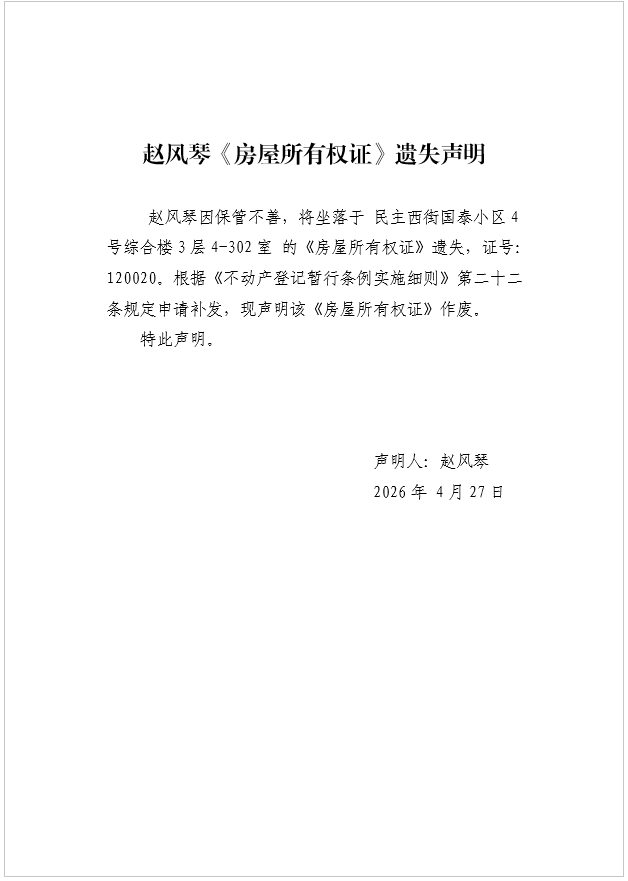 赵风琴《房屋所有权证》遗失声明

赵风琴因保管不善，将坐落于 民主西街国泰小区 4 号综合楼 3 层 4-302 室 的《房屋所有权证》遗失，证号：120020。根据《不动产登记暂行条例实施细则》第二十二条规定申请补发，现声明该《房屋所有权证》作废。

特此声明。

声明人：赵风琴
2026 年 4 月 27 日